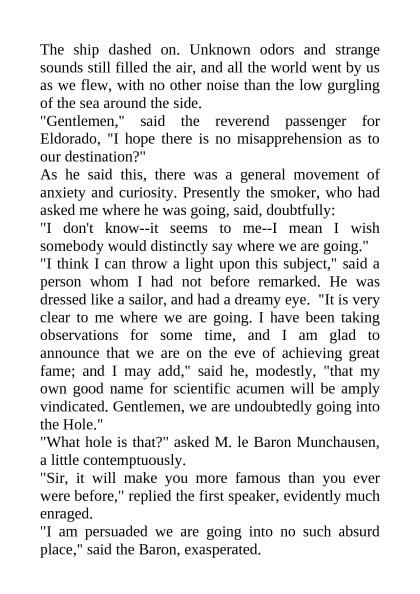 The ship dashed on. Unknown odors and strange sounds still filled the air, and all the world went by us as we flew, with no other noise than the low gurgling of the sea around the side.

"Gentlemen," said the reverend passenger for Eldorado, "I hope there is no misapprehension as to our destination?"

As he said this, there was a general movement of anxiety and curiosity. Presently the smoker, who had asked me where he was going, said, doubtfully:

"I don't know--it seems to me--I mean I wish somebody would distinctly say where we are going."

"I think I can throw a light upon this subject," said a person whom I had not before remarked. He was dressed like a sailor, and had a dreamy eye. "It is very clear to me where we are going. I have been taking observations for some time, and I am glad to announce that we are on the eve of achieving great fame; and I may add," said he, modestly, "that my own good name for scientific acumen will be amply vindicated. Gentlemen, we are undoubtedly going into the Hole."

"What hole is that?" asked M. le Baron Munchausen, a little contemptuously.

"Sir, it will make you more famous than you ever were before," replied the first speaker, evidently much enraged.

"I am persuaded we are going into no such absurd place," said the Baron, exasperated.